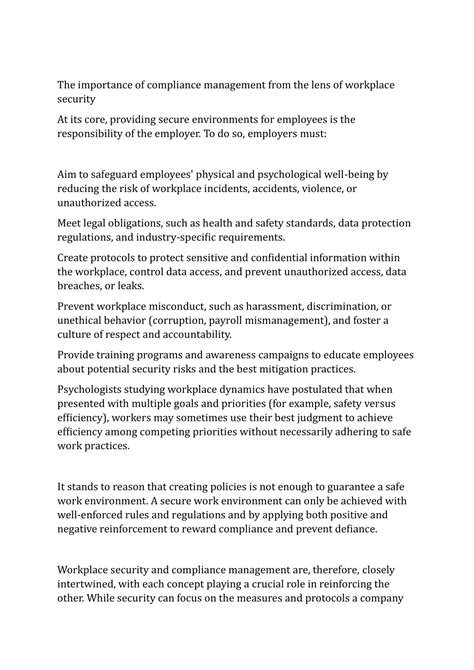 The importance of compliance management from the lens of workplace security

At its core, providing secure environments for employees is the responsibility of the employer. To do so, employers must:

Aim to safeguard employees' physical and psychological well-being by reducing the risk of workplace incidents, accidents, violence, or unauthorized access.

Meet legal obligations, such as health and safety standards, data protection regulations, and industry-specific requirements.

Create protocols to protect sensitive and confidential information within the workplace, control data access, and prevent unauthorized access, data breaches, or leaks.

Prevent workplace misconduct, such as harassment, discrimination, or unethical behavior (corruption, payroll mismanagement), and foster a culture of respect and accountability.

Provide training programs and awareness campaigns to educate employees about potential security risks and the best mitigation practices.

Psychologists studying workplace dynamics have postulated that when presented with multiple goals and priorities (for example, safety versus efficiency), workers may sometimes use their best judgment to achieve efficiency among competing priorities without necessarily adhering to safe work practices.

It stands to reason that creating policies is not enough to guarantee a safe work environment. A secure work environment can only be achieved with well-enforced rules and regulations and by applying both positive and negative reinforcement to reward compliance and prevent defiance.

Workplace security and compliance management are, therefore, closely intertwined, with each concept playing a crucial role in reinforcing the other. While security can focus on the measures and protocols a company